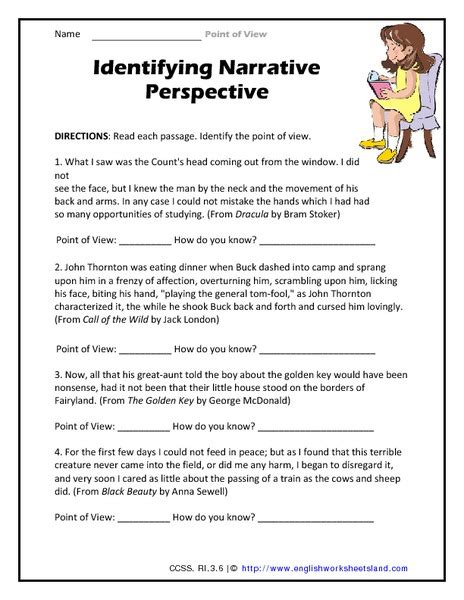 Name ____________________ Point of View

Identifying Narrative Perspective

DIRECTIONS: Read each passage. Identify the point of view.

1. What I saw was the Count's head coming out from the window. I did not
see the face, but I knew the man by the neck and the movement of his back and arms. In any case I could not mistake the hands which I had had so many opportunities of studying. (From Dracula by Bram Stoker)

Point of View: __________ How do you know? ______________________

2. John Thornton was eating dinner when Buck dashed into camp and sprang upon him in a frenzy of affection, overturning him, scrambling upon him, licking his face, biting his hand, "playing the general tom-fool," as John Thornton characterized it, the while he shook Buck back and forth and cursed him lovingly. (From Call of the Wild by Jack London)

Point of View: __________ How do you know? ______________________

3. Now, all that his great-aunt told the boy about the golden key would have been nonsense, had it not been that their little house stood on the borders of Fairyland. (From The Golden Key by George McDonald)

Point of View: __________ How do you know? ______________________

4. For the first few days I could not feed in peace; but as I found that this terrible creature never came into the field, or did me any harm, I began to disregard it, and very soon I cared as little about the passing of a train as the cows and sheep did. (From Black Beauty by Anna Sewell)

Point of View: __________ How do you know? ______________________

CCSS. RI.3.6 | © http://www.englishworksheetsland.com